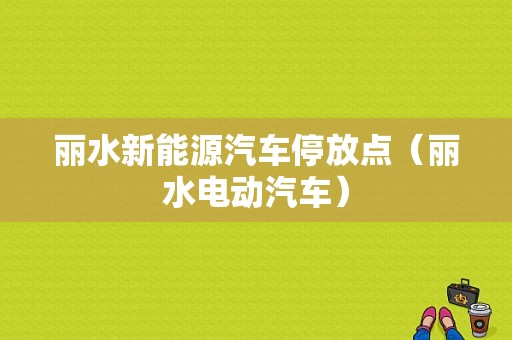 丽水新能源汽车停放点（丽水电动汽车）